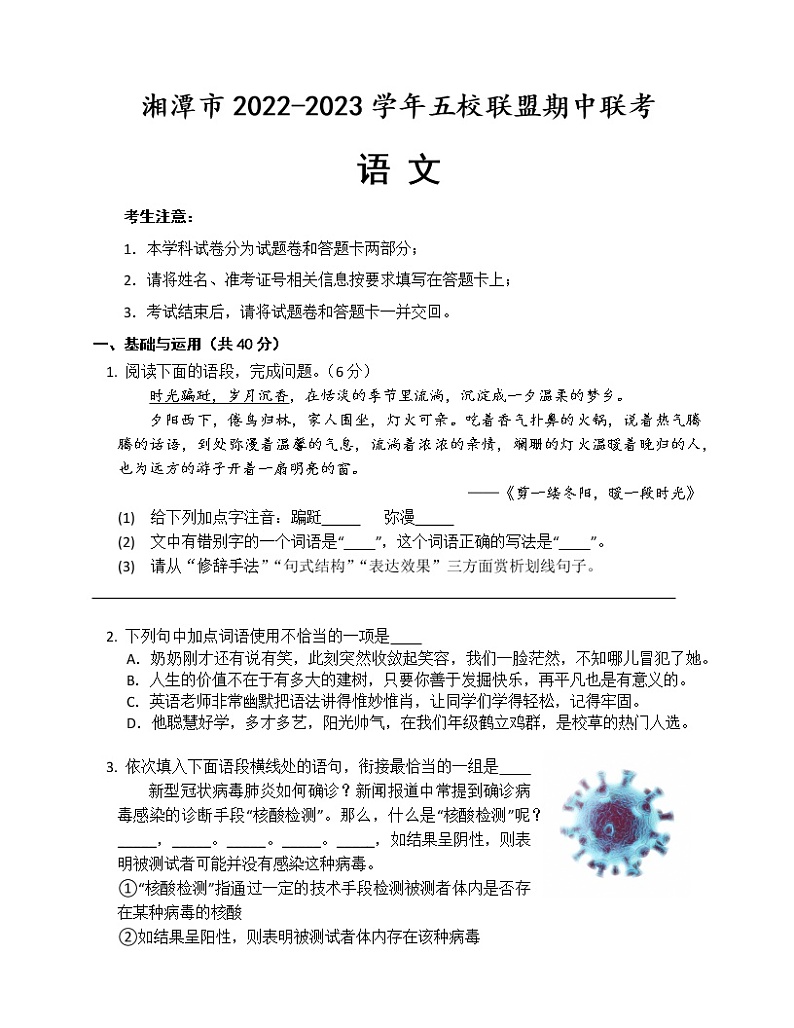 湘潭市 2022-2023 学年五校联盟期中联考

语 文

考生注意：

1. 本学科试卷分为试题卷和答题卡两部分；

2. 请将姓名、准考证号相关信息按要求填写在答题卡上；

3. 考试结束后，请将试题卷和答题卡一并交回。

一、基础与运用（共 40 分）

1. 阅读下面的语段，完成问题。（6 分）

时光蹁跹，岁月沉香，在恬淡的季节里流淌，沉淀成一夕温柔的梦乡。

夕阳西下，倦鸟归林，家人围坐，灯火可亲。吃着香气扑鼻的火锅，说着热气腾腾的话语，到处弥漫着温馨的气息，流淌着浓浓的亲情，斓珊的灯火温暖着晚归的人，也为远方的游子开着一扇明亮的窗。

——《剪一缕冬阳，暖一段时光》

(1) 给下列加点字注音：蹁跹_____ 弥漫_____

(2) 文中有错别字的一个词语是“____”，这个词语正确的写法是“____”。

(3) 请从“修辞手法”“句式结构”“表达效果”三方面赏析划线句子。

2. 下列句中加点词语使用不恰当的一项是____

A. 奶奶刚才还有说有笑，此刻突然收敛起笑容，我们一脸茫然，不知哪儿冒犯了她。

B. 人生的价值不在于有多大的建树，只要你善于发掘快乐，再平凡也是有意义的。

C. 英语老师非常幽默把语法讲得惟妙惟肖，让同学们学得轻松，记得牢固。

D. 他聪慧好学，多才多艺，阳光帅气，在我们年级鹤立鸡群，是校草的热门人选。

3. 依次填入下面语段横线处的语句，衔接最恰当的一组是____

新型冠状病毒肺炎如何确诊？新闻报道中常提到确诊病毒感染的诊断手段“核酸检测”。那么，什么是“核酸检测”呢？_____，_____。_____。_____。_____，如结果呈阴性，则表明被测试者可能并没有感染这种病毒。

①“核酸检测”指通过一定的技术手段检测被测者体内是否存在某种病毒的核酸

②如结果呈阳性，则表明被测试者体内存在该种病毒